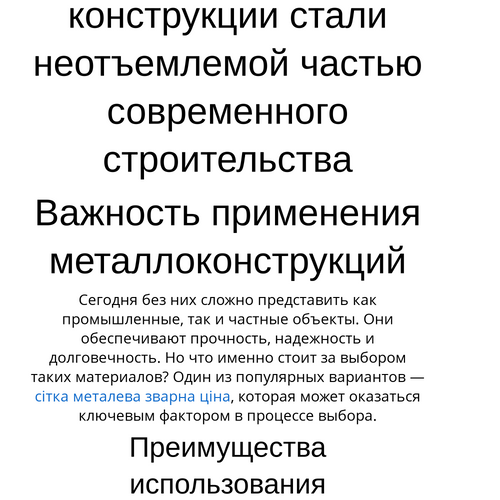 конструкции стали неотъемлемой частью современного строительства

Важность применения металлоконструкций

Сегодня без них сложно представить как промышленные, так и частные объекты. Они обеспечивают прочность, надежность и долговечность. Но что именно стоит за выбором таких материалов? Один из популярных вариантов — сітка металева зварна ціна, которая может оказаться ключевым фактором в процессе выбора.

Преимущества использования